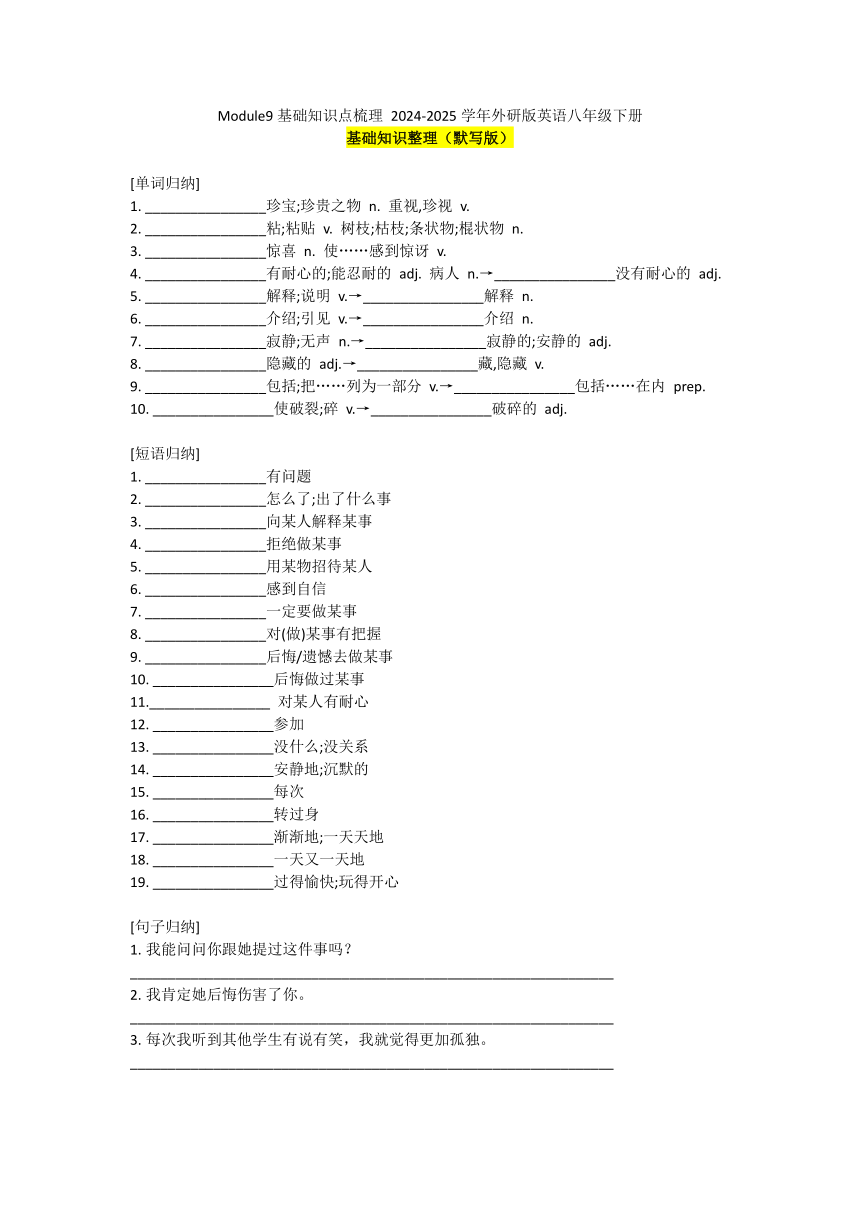 Module9 基础知识点梳理 2024-2025 学年外研版英语八年级下册
基础知识整理（默写版）

[单词归纳]
1. ________________珍宝;珍贵之物 n. 重视,珍视 v.
2. ________________粘;粘贴 v. 树枝;枯枝;条状物;棍状物 n.
3. ________________惊喜 n. 使……感到惊讶 v.
4. ________________有耐心的;能忍耐的 adj. 病人 n.→________________没有耐心的 adj.
5. ________________解释;说明 v.→________________解释 n.
6. ________________介绍;引见 v.→________________介绍 n.
7. ________________寂静;无声 n.→________________寂静的;安静的 adj.
8. ________________隐藏的 adj.→________________藏,隐藏 v.
9. ________________包括;把……列为一部分 v.→________________包括……在内 prep.
10. ________________使破裂;碎 v.→________________破碎的 adj.

[短语归纳]
1. ________________有问题
2. ________________怎么了;出了什么事
3. ________________向某人解释某事
4. ________________拒绝做某事
5. ________________用某物招待某人
6. ________________感到自信
7. ________________一定要做某事
8. ________________对(做)某事有把握
9. ________________后悔/遗憾去做某事
10. ________________后悔做过某事
11.________________ 对某人有耐心
12. ________________参加
13. ________________没什么;没关系
14. ________________安静地;沉默的
15. ________________每次
16. ________________转过身
17. ________________渐渐地;一天天地
18. ________________一天又一天地
19. ________________过得愉快;玩得开心

[句子归纳]
1. 我能问问你跟她提过这件事吗？
________________________________________________________________
2. 我肯定她后悔伤害了你。
________________________________________________________________
3. 每次我听到其他学生有说有笑，我就觉得更加孤独。
________________________________________________________________